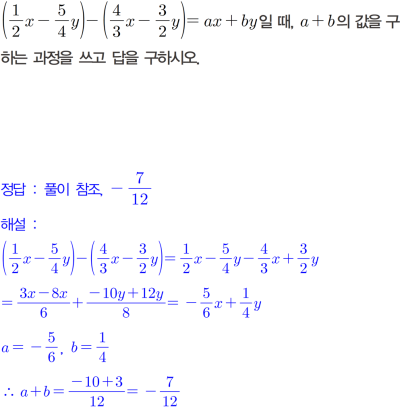 $\left(\frac{1}{2}x-\frac{5}{4}y\right)-\left(\frac{4}{3}x-\frac{3}{2}y\right)=ax+by$일 때, $a+b$의 값을 구하는 과정을 쓰고 답을 구하시오.

정답 : 풀이 참조, $-\frac{7}{12}$

해설 :

$\left(\frac{1}{2}x-\frac{5}{4}y\right)-\left(\frac{4}{3}x-\frac{3}{2}y\right)=\frac{1}{2}x-\frac{5}{4}y-\frac{4}{3}x+\frac{3}{2}y$

$=\frac{3x-8x}{6}+\frac{-10y+12y}{8}=-\frac{5}{6}x+\frac{1}{4}y$

$a=-\frac{5}{6}$, $b=\frac{1}{4}$

$\therefore a+b=\frac{-10+3}{12}=-\frac{7}{12}$